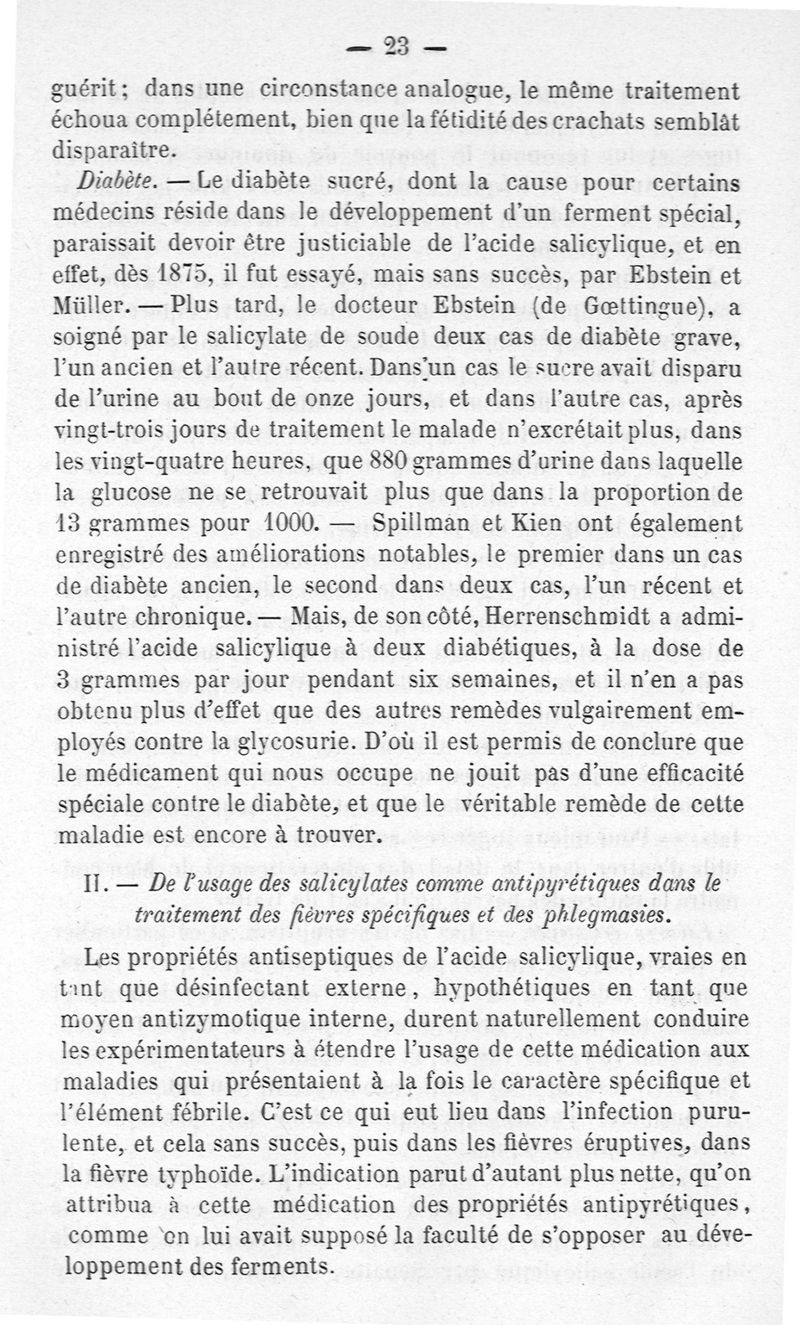 — 23 —

guérit ; dans une circonstance analogue, le même traitement échoua complétement, bien que la fétidité des crachats semblât disparaître.

Diabète. — Le diabète sucré, dont la cause pour certains médecins réside dans le développement d'un ferment spécial, paraissait devoir être justiciable de l'acide salicylique, et en effet, dès 1875, il fut essayé, mais sans succès, par Ebstein et Müller. — Plus tard, le docteur Ebstein (de Gœttingue), a soigné par le salicylate de soude deux cas de diabète grave, l'un ancien et l'autre récent. Dans un cas le sucre avait disparu de l'urine au bout de onze jours, et dans l'autre cas, après vingt-trois jours de traitement le malade n'excrétait plus, dans les vingt-quatre heures, que 880 grammes d'urine dans laquelle la glucose ne se retrouvait plus que dans la proportion de 13 grammes pour 1000. — Spillman et Kien ont également enregistré des améliorations notables, le premier dans un cas de diabète ancien, le second dans deux cas, l'un récent et l'autre chronique. — Mais, de son côté, Herrenschmidt a administré l'acide salicylique à deux diabétiques, à la dose de 3 grammes par jour pendant six semaines, et il n'en a pas obtenu plus d'effet que des autres remèdes vulgairement employés contre la glycosurie. D'où il est permis de conclure que le médicament qui nous occupe ne jouit pas d'une efficacité spéciale contre le diabète, et que le véritable remède de cette maladie est encore à trouver.

II. — De l'usage des salicylates comme antipyrétiques dans le traitement des fièvres spécifiques et des phlegmasies.

Les propriétés antiseptiques de l'acide salicylique, vraies en tant que désinfectant externe, hypothétiques en tant que moyen antizymotique interne, durent naturellement conduire les expérimentateurs à étendre l'usage de cette médication aux maladies qui présentaient à la fois le caractère spécifique et l'élément fébrile. C'est ce qui eut lieu dans l'infection purulente, et cela sans succès, puis dans les fièvres éruptives, dans la fièvre typhoïde. L'indication parut d'autant plus nette, qu'on attribua à cette médication des propriétés antipyrétiques, comme on lui avait supposé la faculté de s'opposer au développement des ferments.